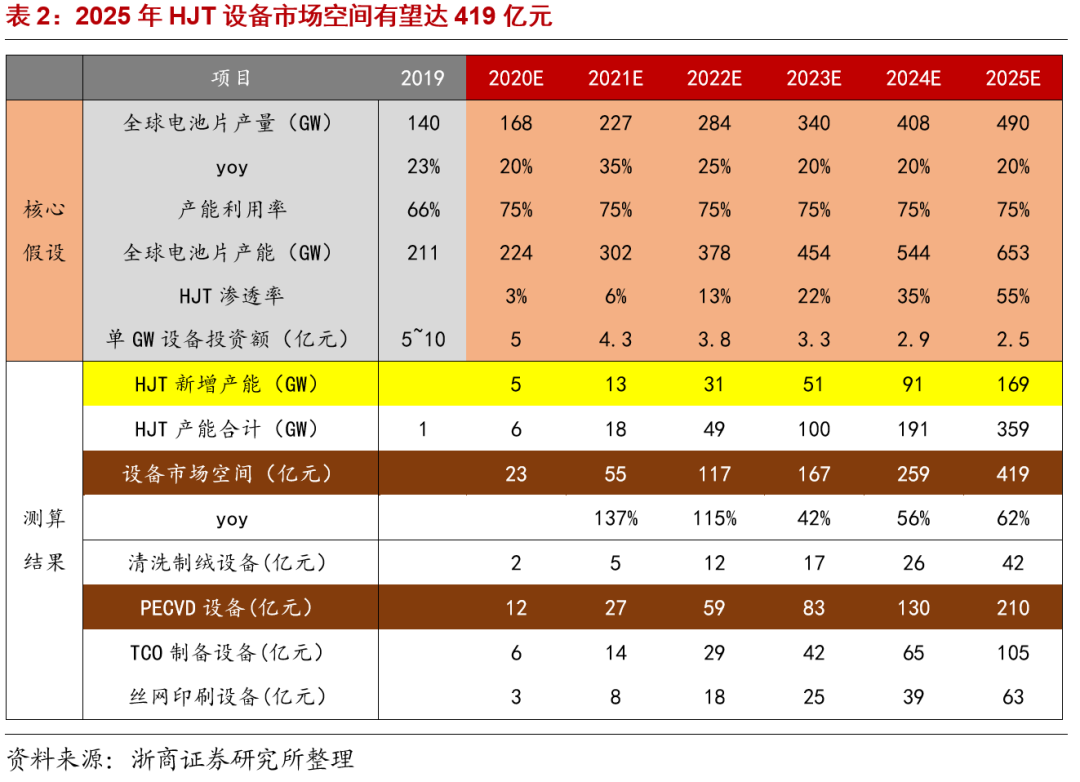 表 2：2025 年 HJT 设备市场空间有望达 419 亿元

| | 项目 | 2019 | 2020E | 2021E | 2022E | 2023E | 2024E | 2025E |
|---|---|---|---|---|---|---|---|---|
| 核心假设 | 全球电池片产量（GW） | 140 | 168 | 227 | 284 | 340 | 408 | 490 |
| | yoy | 23% | 20% | 35% | 25% | 20% | 20% | 20% |
| | 产能利用率 | 66% | 75% | 75% | 75% | 75% | 75% | 75% |
| | 全球电池片产能（GW） | 211 | 224 | 302 | 378 | 454 | 544 | 653 |
| | HJT 渗透率 | | 3% | 6% | 13% | 22% | 35% | 55% |
| | 单 GW 设备投资额（亿元） | 5~10 | 5 | 4.3 | 3.8 | 3.3 | 2.9 | 2.5 |
| 测算结果 | HJT 新增产能（GW） | | 5 | 13 | 31 | 51 | 91 | 169 |
| | HJT 产能合计（GW） | 1 | 6 | 18 | 49 | 100 | 191 | 359 |
| | 设备市场空间（亿元） | | 23 | 55 | 117 | 167 | 259 | 419 |
| | yoy | | | 137% | 115% | 42% | 56% | 62% |
| | 清洗制绒设备(亿元) | | 2 | 5 | 12 | 17 | 26 | 42 |
| | PECVD 设备(亿元) | | 12 | 27 | 59 | 83 | 130 | 210 |
| | TCO 制备设备(亿元) | | 6 | 14 | 29 | 42 | 65 | 105 |
| | 丝网印刷设备(亿元) | | 3 | 8 | 18 | 25 | 39 | 63 |

资料来源：浙商证券研究所整理